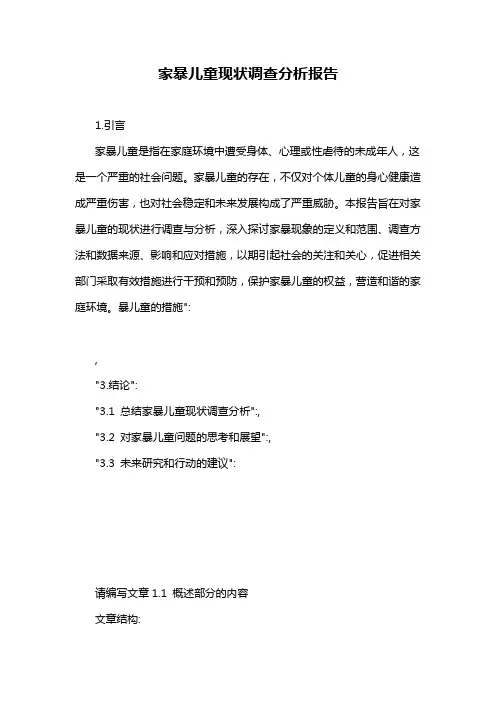 家暴儿童现状调查分析报告

1.引言

家暴儿童是指在家庭环境中遭受身体、心理或性虐待的未成年人，这是一个严重的社会问题。家暴儿童的存在，不仅对个体儿童的身心健康造成严重伤害，也对社会稳定和未来发展构成了严重威胁。本报告旨在对家暴儿童的现状进行调查与分析，深入探讨家暴现象的定义和范围、调查方法和数据来源、影响和应对措施，以期引起社会的关注和关心，促进相关部门采取有效措施进行干预和预防，保护家暴儿童的权益，营造和谐的家庭环境。暴儿童的措施":

,

"3.结论":

"3.1 总结家暴儿童现状调查分析":,

"3.2 对家暴儿童问题的思考和展望":,

"3.3 未来研究和行动的建议":

请编写文章 1.1 概述部分的内容

文章结构: